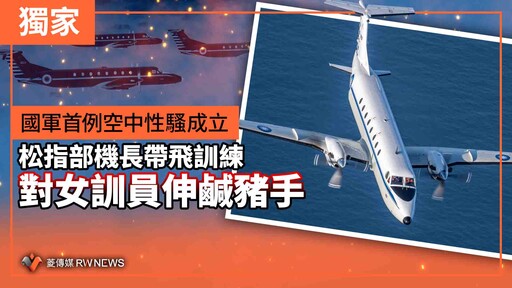 獨家

國軍首例空中性騷成立

松指部機長帶飛訓練

對女訓員伸鹹豬手

菱傳媒 RWNEWS